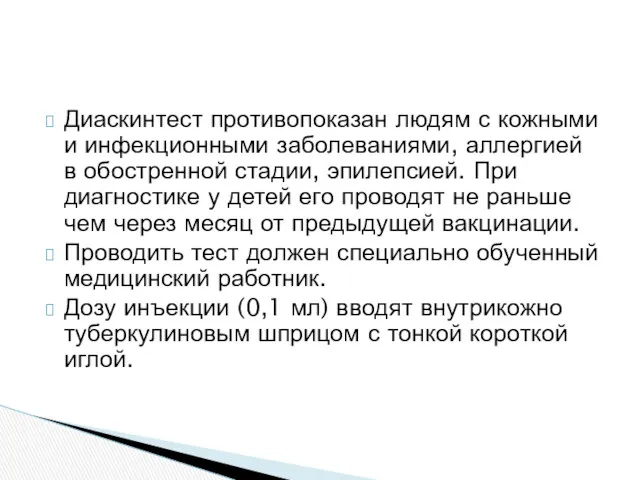 Диаскинтест противопоказан людям с кожными и инфекционными заболеваниями, аллергией в обостренной стадии, эпилепсией. При диагностике у детей его проводят не раньше чем через месяц от предыдущей вакцинации.

Проводить тест должен специально обученный медицинский работник.

Дозу инъекции (0,1 мл) вводят внутрикожно туберкулиновым шприцом с тонкой короткой иглой.